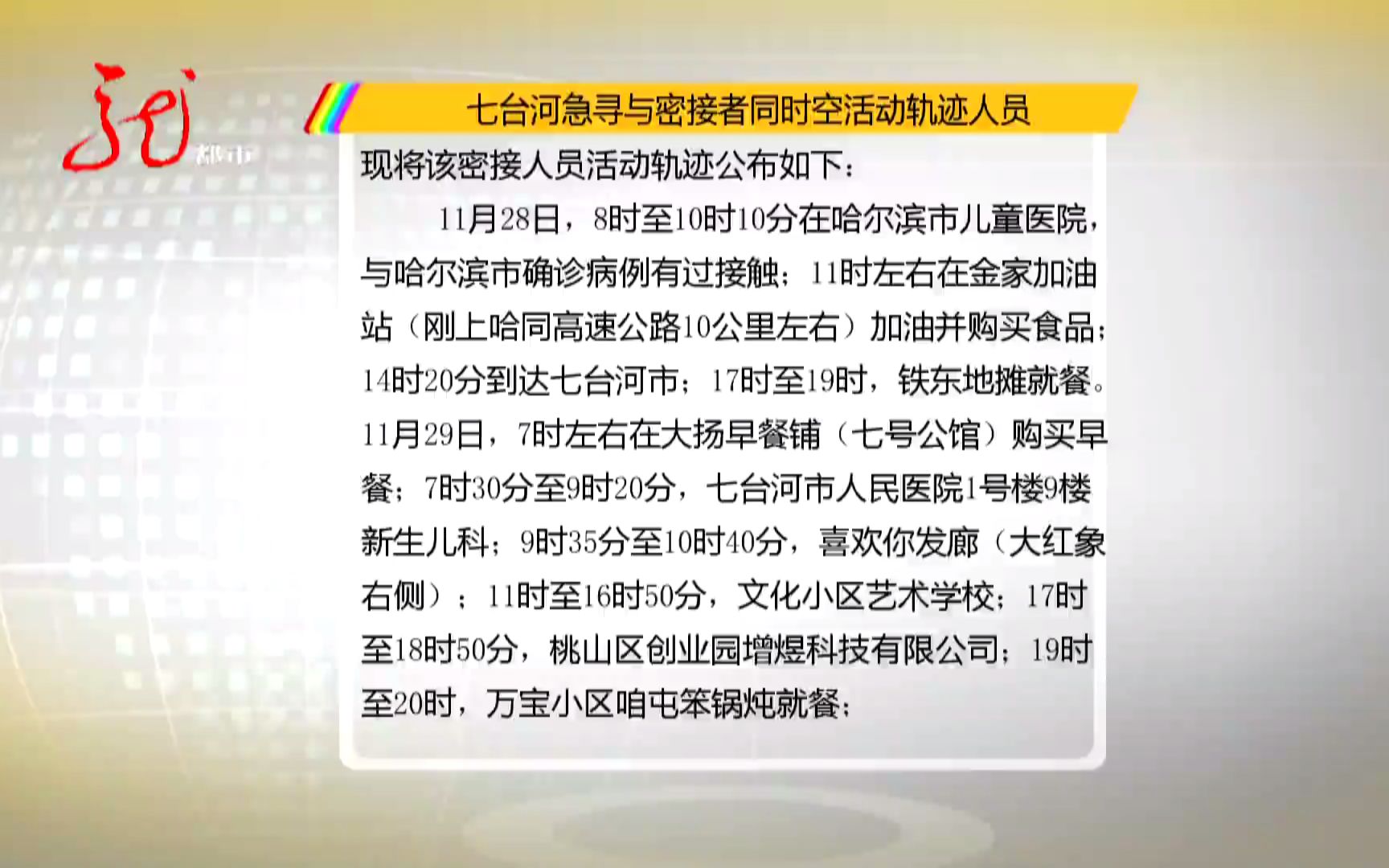 都市

七台河急寻与密接者同时空活动轨迹人员

现将该密接人员活动轨迹公布如下：

11月28日，8时至10时10分在哈尔滨市儿童医院，与哈尔滨市确诊病例有过接触；11时左右在金家加油站（刚上哈同高速公路10公里左右）加油并购买食品；14时20分到达七台河市；17时至19时，铁东地摊就餐。11月29日，7时左右在大扬早餐铺（七号公馆）购买早餐；7时30分至9时20分，七台河市人民医院1号楼9楼新生儿科；9时35分至10时40分，喜欢你发廊（大红象右侧）；11时至16时50分，文化小区艺术学校；17时至18时50分，桃山区创业园增煜科技有限公司；19时至20时，万宝小区咱屯笨锅炖就餐；